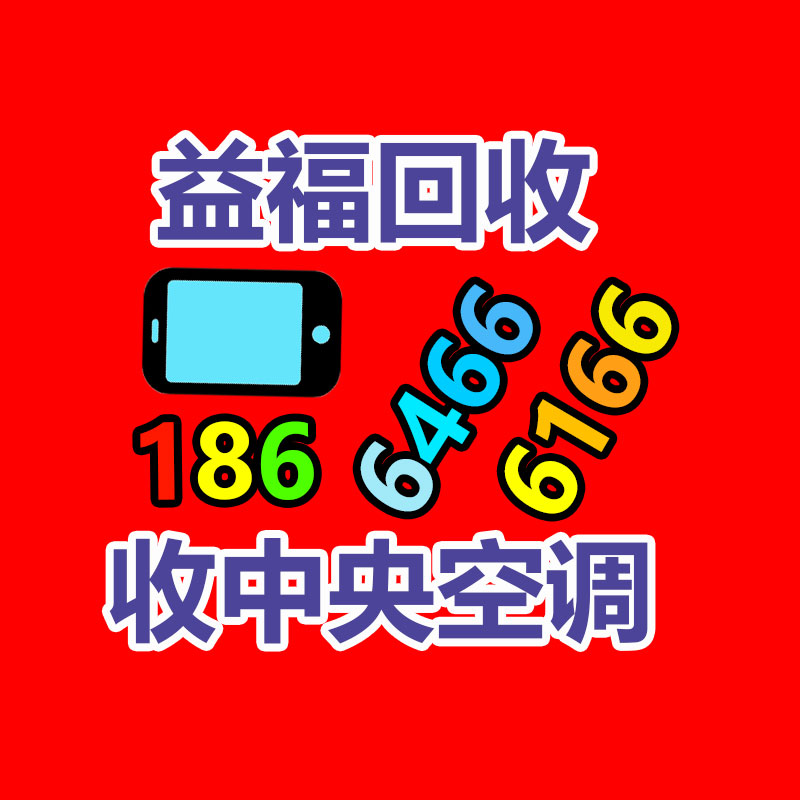 益福回收

186 6466 6166

收中央空调